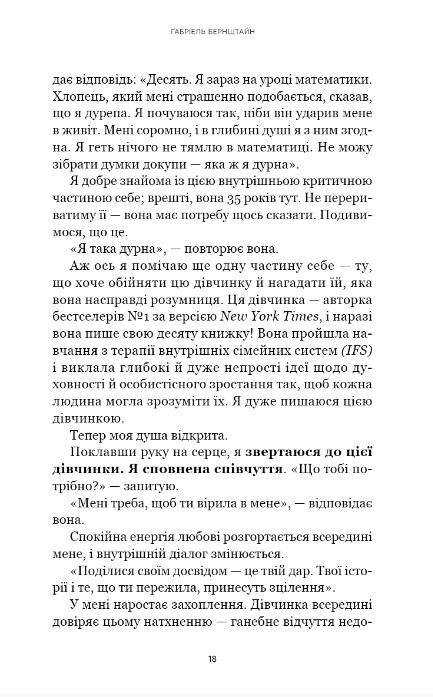 ГАБРІЕЛЬ БЕРНШТАЙН

дає відповідь: «Десять. Я зараз на уроці математики. Хлопець, який мені страшенно подобається, сказав, що я дурепа. Я почуваюся так, ніби він ударив мене в живіт. Мені соромно, і в глибині душі я з ним згодна. Я геть нічого не тямлю в математиці. Не можу зібрати думки докупи — яка ж я дурна».

Я добре знайома із цією внутрішньою критичною частиною себе; врешті, вона 35 років тут. Не перериватиму її — вона має потребу щось сказати. Подивимося, що це.

«Я така дурна», — повторює вона.

Аж ось я помічаю ще одну частину себе — ту, що хоче обійняти цю дівчинку й нагадати їй, яка вона насправді розумниця. Ця дівчинка — авторка бестселерів №1 за версією New York Times, і наразі вона пише свою десяту книжку! Вона пройшла навчання з терапії внутрішніх сімейних систем (IFS) і виклала глибокі й дуже непрості ідеї щодо духовності й особистісного зростання так, щоб кожна людина могла зрозуміти їх. Я дуже пишаюся цією дівчинкою.

Тепер моя душа відкрита.

Поклавши руку на серце, я звертаюся до цієї дівчинки. Я сповнена співчуття. «Що тобі потрібно?» — запитую.

«Мені треба, щоб ти вірила в мене», — відповідає вона.

Спокійна енергія любові розгортається всередині мене, і внутрішній діалог змінюється.

«Поділися своїм досвідом — це твій дар. Твої історії і те, що ти пережила, принесуть зцілення».

У мені наростає захоплення. Дівчинка всередині довіряє цьому натхненню — ганебне відчуття недо-

18